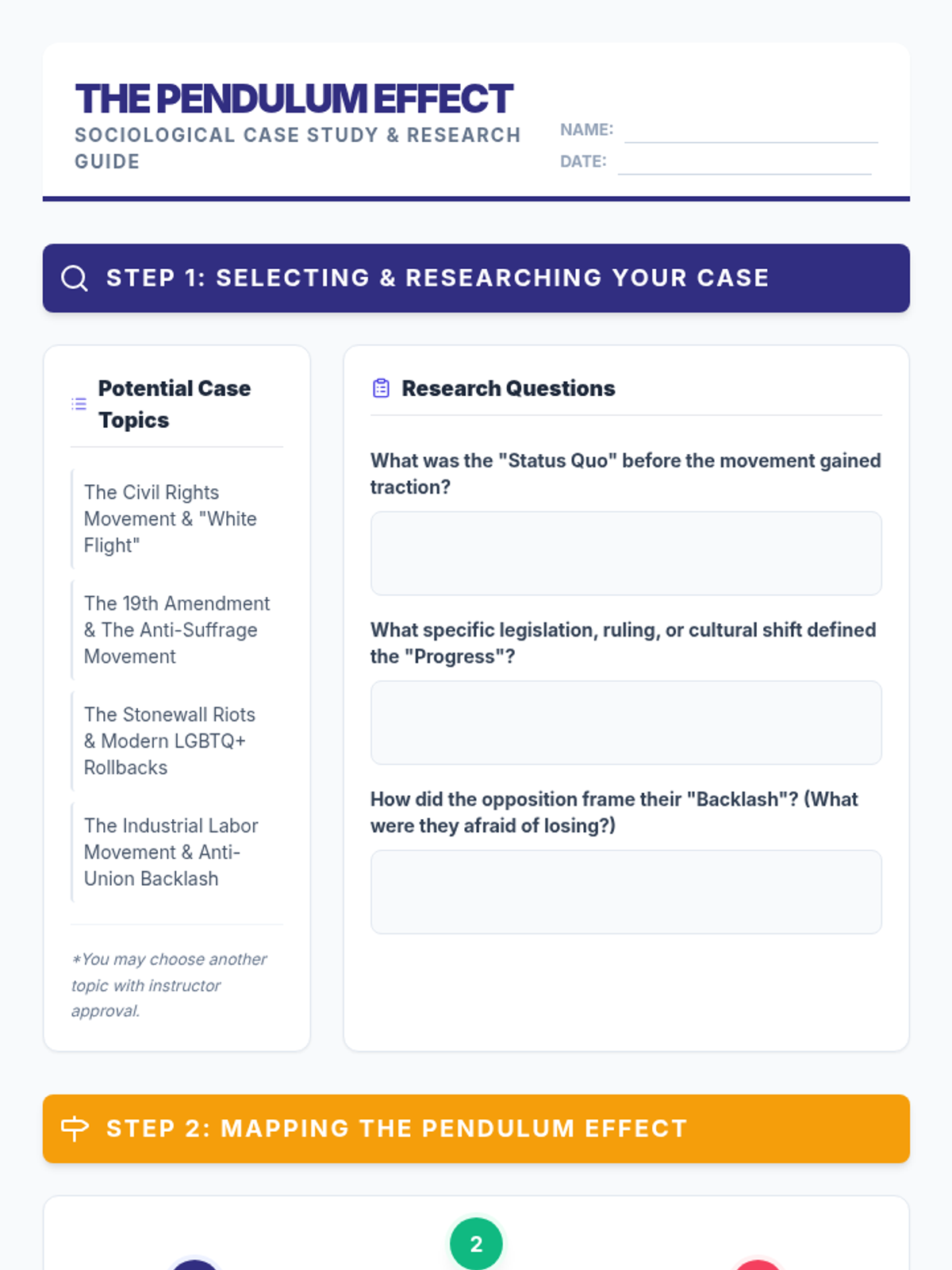 THE PENDULUM EFFECT
SOCIOLOGICAL CASE STUDY & RESEARCH GUIDE

NAME:
DATE:

STEP 1: SELECTING & RESEARCHING YOUR CASE

Potential Case Topics

The Civil Rights Movement & "White Flight"

The 19th Amendment & The Anti-Suffrage Movement

The Stonewall Riots & Modern LGBTQ+ Rollbacks

The Industrial Labor Movement & Anti-Union Backlash

*You may choose another topic with instructor approval.

Research Questions

What was the "Status Quo" before the movement gained traction?

What specific legislation, ruling, or cultural shift defined the "Progress"?

How did the opposition frame their "Backlash"? (What were they afraid of losing?)

STEP 2: MAPPING THE PENDULUM EFFECT

2